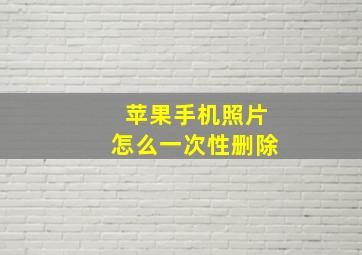 苹果手机照片
怎么一次性删除